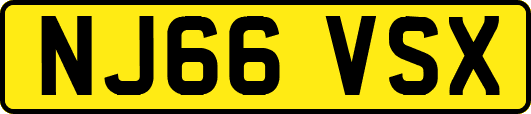 NJ66 VSX